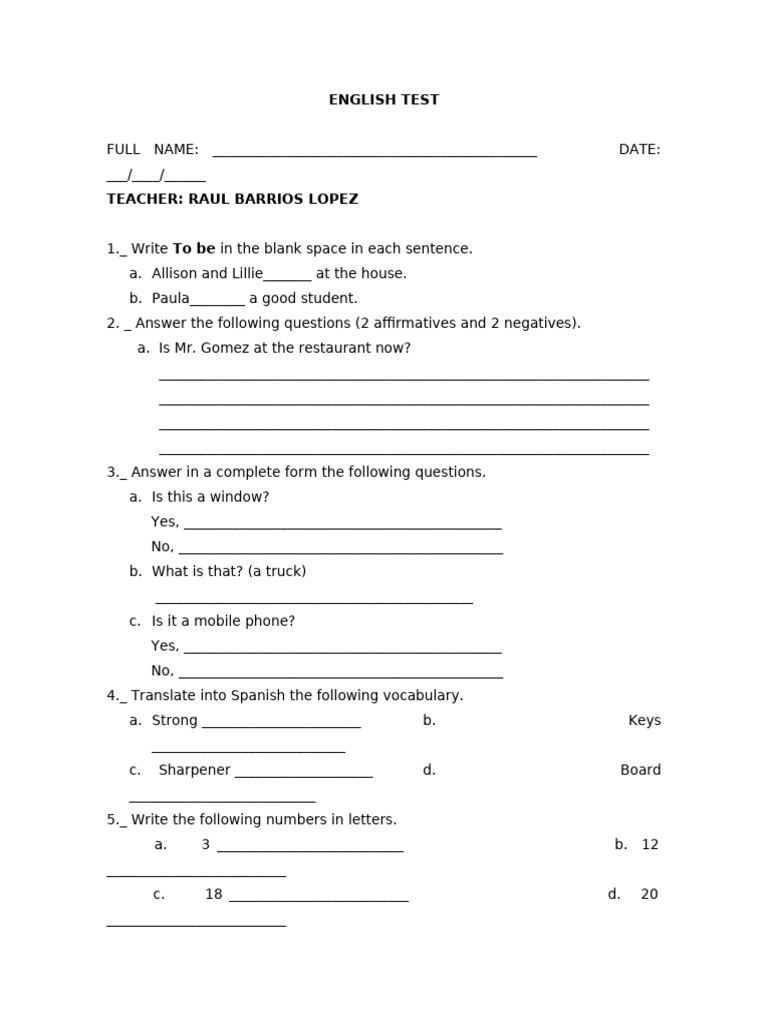 ENGLISH TEST

FULL NAME: ____ DATE: ____/____/____

TEACHER: RAUL BARRIOS LOPEZ

1._ Write To be in the blank space in each sentence.

a. Allison and Lillie____ at the house.

b. Paula____ a good student.

2. _ Answer the following questions (2 affirmatives and 2 negatives).

a. Is Mr. Gomez at the restaurant now?

____

____

____

____

3._ Answer in a complete form the following questions.

a. Is this a window?

Yes, ____

No, ____

b. What is that? (a truck)

____

c. Is it a mobile phone?

Yes, ____

No, ____

4._ Translate into Spanish the following vocabulary.

a. Strong ____ b. Keys ____

c. Sharpener ____ d. Board ____

5._ Write the following numbers in letters.

a. 3 ____ b. 12 ____

c. 18 ____ d. 20 ____